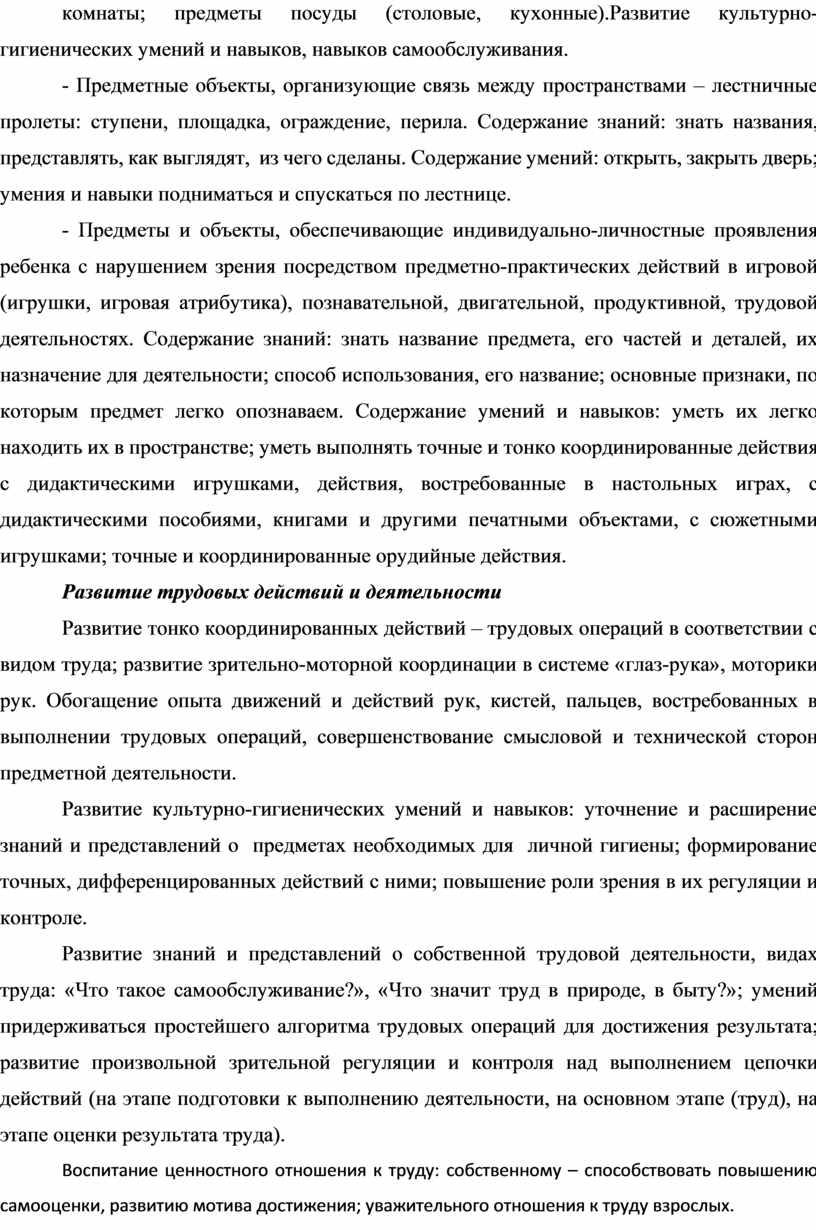 комнаты; предметы посуды (столовые, кухонные).Развитие культурно-гигиенических умений и навыков, навыков самообслуживания.

- Предметные объекты, организующие связь между пространствами – лестничные пролеты: ступени, площадка, ограждение, перила. Содержание знаний: знать названия, представлять, как выглядят, из чего сделаны. Содержание умений: открыть, закрыть дверь; умения и навыки подниматься и спускаться по лестнице.

- Предметы и объекты, обеспечивающие индивидуально-личностные проявления ребенка с нарушением зрения посредством предметно-практических действий в игровой (игрушки, игровая атрибутика), познавательной, двигательной, продуктивной, трудовой деятельностях. Содержание знаний: знать название предмета, его частей и деталей, их назначение для деятельности; способ использования, его название; основные признаки, по которым предмет легко опознаваем. Содержание умений и навыков: уметь их легко находить их в пространстве; уметь выполнять точные и тонко координированные действия с дидактическими игрушками, действия, востребованные в настольных играх, с дидактическими пособиями, книгами и другими печатными объектами, с сюжетными игрушками; точные и координированные орудийные действия.

Развитие трудовых действий и деятельности

Развитие тонко координированных действий – трудовых операций в соответствии с видом труда; развитие зрительно-моторной координации в системе «глаз-рука», моторики рук. Обогащение опыта движений и действий рук, кистей, пальцев, востребованных в выполнении трудовых операций, совершенствование смысловой и технической сторон предметной деятельности.

Развитие культурно-гигиенических умений и навыков: уточнение и расширение знаний и представлений о предметах необходимых для личной гигиены; формирование точных, дифференцированных действий с ними; повышение роли зрения в их регуляции и контроле.

Развитие знаний и представлений о собственной трудовой деятельности, видах труда: «Что такое самообслуживание?», «Что значит труд в природе, в быту?»; умений придерживаться простейшего алгоритма трудовых операций для достижения результата; развитие произвольной зрительной регуляции и контроля над выполнением цепочки действий (на этапе подготовки к выполнению деятельности, на основном этапе (труд), на этапе оценки результата труда).

Воспитание ценностного отношения к труду: собственному – способствовать повышению самооценки, развитию мотива достижения; уважительного отношения к труду взрослых.